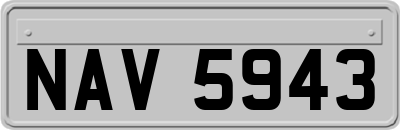 NAV 5943